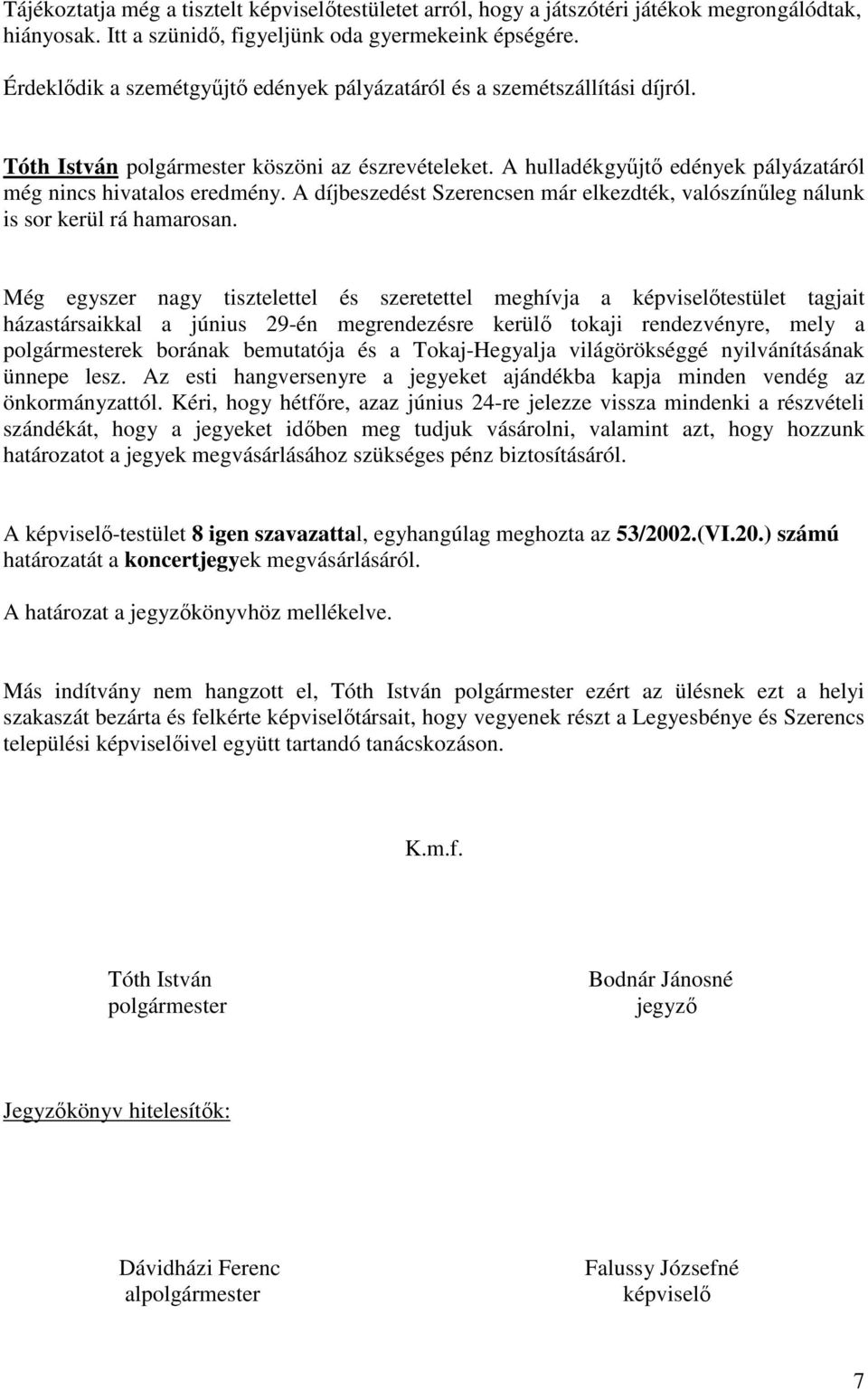 Tájékoztatja még a tisztelt képviselőtestületet arról, hogy a játszótéri játékok megrongálódtak, hiányosak. Itt a szünidő, figyeljünk oda gyermekeink épségére.

Érdeklődik a szemétgyűjtő edények pályázatáról és a szemétszállítási díjról.

Tóth István polgármester köszöni az észrevételeket. A hulladékgyűjtő edények pályázatáról még nincs hivatalos eredmény. A díjbeszedést Szerencsen már elkezdték, valószínűleg nálunk is sor kerül rá hamarosan.

Még egyszer nagy tisztelettel és szeretettel meghívja a képviselőtestület tagjait házastársaikkal a június 29-én megrendezésre kerülő tokaji rendezvényre, mely a polgármesterek borának bemutatója és a Tokaj-Hegyalja világörökséggé nyilvánításának ünnepe lesz. Az esti hangversenyre a jegyeket ajándékba kapja minden vendég az önkormányzattól. Kéri, hogy hétfőre, azaz június 24-re jelezze vissza mindenki a részvételi szándékát, hogy a jegyeket időben meg tudjuk vásárolni, valamint azt, hogy hozzunk határozatot a jegyek megvásárlásához szükséges pénz biztosításáról.

A képviselő-testület 8 igen szavazattal, egyhangúlag meghozta az 53/2002.(VI.20.) számú határozatát a koncertjegyek megvásárlásáról.

A határozat a jegyzőkönyvhöz mellékelve.

Más indítvány nem hangzott el, Tóth István polgármester ezért az ülésnek ezt a helyi szakaszát bezárta és felkérte képviselőtársait, hogy vegyenek részt a Legyesbénye és Szerencs települési képviselőivel együtt tartandó tanácskozáson.

K.m.f.

Tóth István
polgármester

Bodnár Jánosné
jegyző

Jegyzőkönyv hitelesítők:

Dávidházi Ferenc
alpolgármester

Falussy Józsefné
képviselő

7